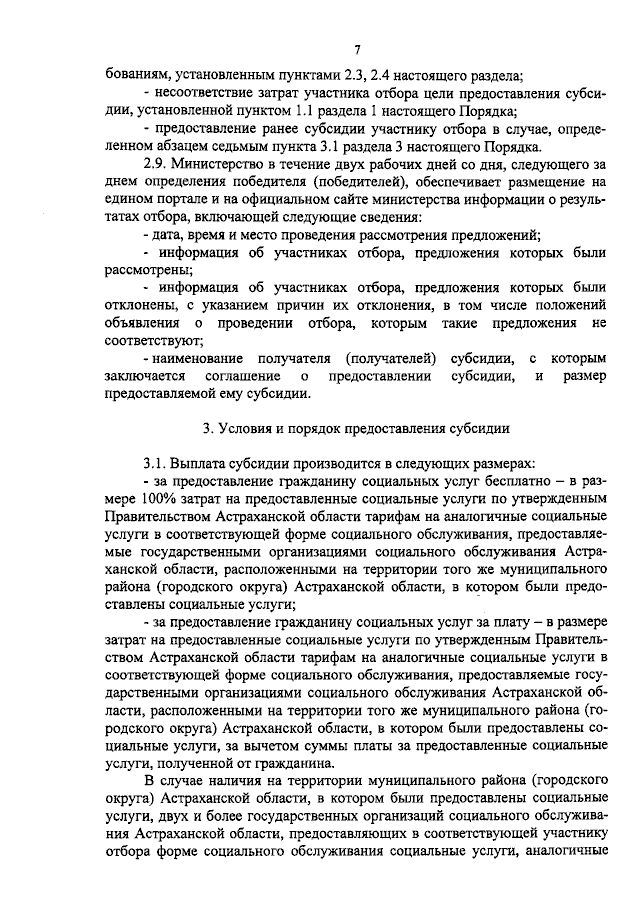 7

бованиям, установленным пунктами 2.3, 2.4 настоящего раздела;

- несоответствие затрат участника отбора цели предоставления субсидии, установленной пунктом 1.1 раздела 1 настоящего Порядка;

- предоставление ранее субсидии участнику отбора в случае, определенном абзацем седьмым пункта 3.1 раздела 3 настоящего Порядка.

2.9. Министерство в течение двух рабочих дней со дня, следующего за днем определения победителя (победителей), обеспечивает размещение на едином портале и на официальном сайте министерства информации о результатах отбора, включающей следующие сведения:

- дата, время и место проведения рассмотрения предложений;

- информация об участниках отбора, предложения которых были рассмотрены;

- информация об участниках отбора, предложения которых были отклонены, с указанием причин их отклонения, в том числе положений объявления о проведении отбора, которым такие предложения не соответствуют;

- наименование получателя (получателей) субсидии, с которым заключается соглашение о предоставлении субсидии, и размер предоставляемой ему субсидии.

3. Условия и порядок предоставления субсидии

3.1. Выплата субсидии производится в следующих размерах:

- за предоставление гражданину социальных услуг бесплатно – в размере 100% затрат на предоставленные социальные услуги по утвержденным Правительством Астраханской области тарифам на аналогичные социальные услуги в соответствующей форме социального обслуживания, предоставляемые государственными организациями социального обслуживания Астраханской области, расположенными на территории того же муниципального района (городского округа) Астраханской области, в котором были предоставлены социальные услуги;

- за предоставление гражданину социальных услуг за плату – в размере затрат на предоставленные социальные услуги по утвержденным Правительством Астраханской области тарифам на аналогичные социальные услуги в соответствующей форме социального обслуживания, предоставляемые государственными организациями социального обслуживания Астраханской области, расположенными на территории того же муниципального района (городского округа) Астраханской области, в котором были предоставлены социальные услуги, за вычетом суммы платы за предоставленные социальные услуги, полученной от гражданина.

В случае наличия на территории муниципального района (городского округа) Астраханской области, в котором были предоставлены социальные услуги, двух и более государственных организаций социального обслуживания Астраханской области, предоставляющих в соответствующей участнику отбора форме социального обслуживания социальные услуги, аналогичные